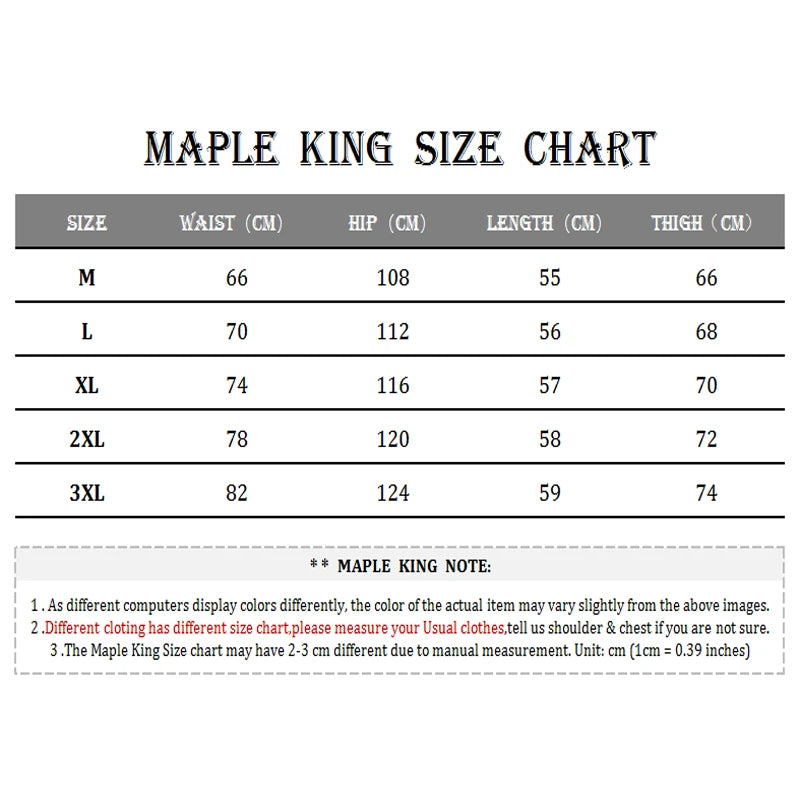 MAPLE KING SIZE CHART

| SIZE | WAIST (CM) | HIP (CM) | LENGTH (CM) | THIGH (CM) |
|---|---|---|---|---|
| M | 66 | 108 | 55 | 66 |
| L | 70 | 112 | 56 | 68 |
| XL | 74 | 116 | 57 | 70 |
| 2XL | 78 | 120 | 58 | 72 |
| 3XL | 82 | 124 | 59 | 74 |

** MAPLE KING NOTE:

1 . As different computers display colors differently, the color of the actual item may vary slightly from the above images.
2 .Different cloting has different size chart,please measure your Usual clothes,tell us shoulder & chest if you are not sure.
3 .The Maple King Size chart may have 2-3 cm different due to manual measurement. Unit: cm (1cm = 0.39 inches)